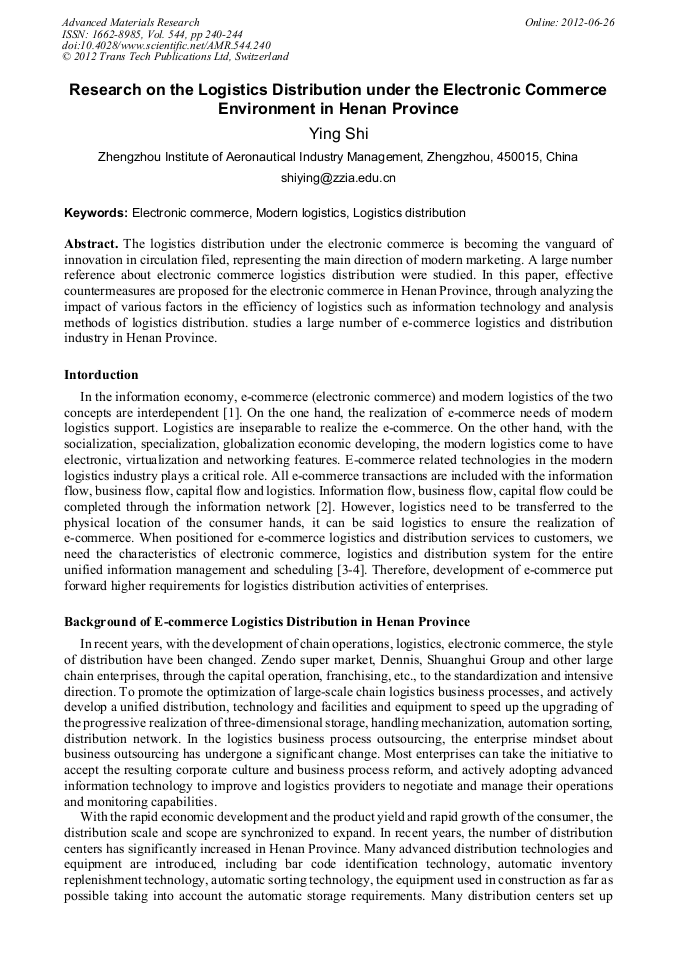 Advanced Materials Research
ISSN: 1662-8985, Vol. 544, pp 240-244
doi:10.4028/www.scientific.net/AMR.544.240
© 2012 Trans Tech Publications Ltd, Switzerland

Online: 2012-06-26

Research on the Logistics Distribution under the Electronic Commerce Environment in Henan Province

Ying Shi

Zhengzhou Institute of Aeronautical Industry Management, Zhengzhou, 450015, China

shiying@zzia.edu.cn

Keywords: Electronic commerce, Modern logistics, Logistics distribution

Abstract. The logistics distribution under the electronic commerce is becoming the vanguard of innovation in circulation filed, representing the main direction of modern marketing. A large number reference about electronic commerce logistics distribution were studied. In this paper, effective countermeasures are proposed for the electronic commerce in Henan Province, through analyzing the impact of various factors in the efficiency of logistics such as information technology and analysis methods of logistics distribution. studies a large number of e-commerce logistics and distribution industry in Henan Province.

Intorduction

In the information economy, e-commerce (electronic commerce) and modern logistics of the two concepts are interdependent [1]. On the one hand, the realization of e-commerce needs of modern logistics support. Logistics are inseparable to realize the e-commerce. On the other hand, with the socialization, specialization, globalization economic developing, the modern logistics come to have electronic, virtualization and networking features. E-commerce related technologies in the modern logistics industry plays a critical role. All e-commerce transactions are included with the information flow, business flow, capital flow and logistics. Information flow, business flow, capital flow could be completed through the information network [2]. However, logistics need to be transferred to the physical location of the consumer hands, it can be said logistics to ensure the realization of e-commerce. When positioned for e-commerce logistics and distribution services to customers, we need the characteristics of electronic commerce, logistics and distribution system for the entire unified information management and scheduling [3-4]. Therefore, development of e-commerce put forward higher requirements for logistics distribution activities of enterprises.

Background of E-commerce Logistics Distribution in Henan Province

In recent years, with the development of chain operations, logistics, electronic commerce, the style of distribution have been changed. Zendo super market, Dennis, Shuanghui Group and other large chain enterprises, through the capital operation, franchising, etc., to the standardization and intensive direction. To promote the optimization of large-scale chain logistics business processes, and actively develop a unified distribution, technology and facilities and equipment to speed up the upgrading of the progressive realization of three-dimensional storage, handling mechanization, automation sorting, distribution network. In the logistics business process outsourcing, the enterprise mindset about business outsourcing has undergone a significant change. Most enterprises can take the initiative to accept the resulting corporate culture and business process reform, and actively adopting advanced information technology to improve and logistics providers to negotiate and manage their operations and monitoring capabilities.

With the rapid economic development and the product yield and rapid growth of the consumer, the distribution scale and scope are synchronized to expand. In recent years, the number of distribution centers has significantly increased in Henan Province. Many advanced distribution technologies and equipment are introduced, including bar code identification technology, automatic inventory replenishment technology, automatic sorting technology, the equipment used in construction as far as possible taking into account the automatic storage requirements. Many distribution centers set up